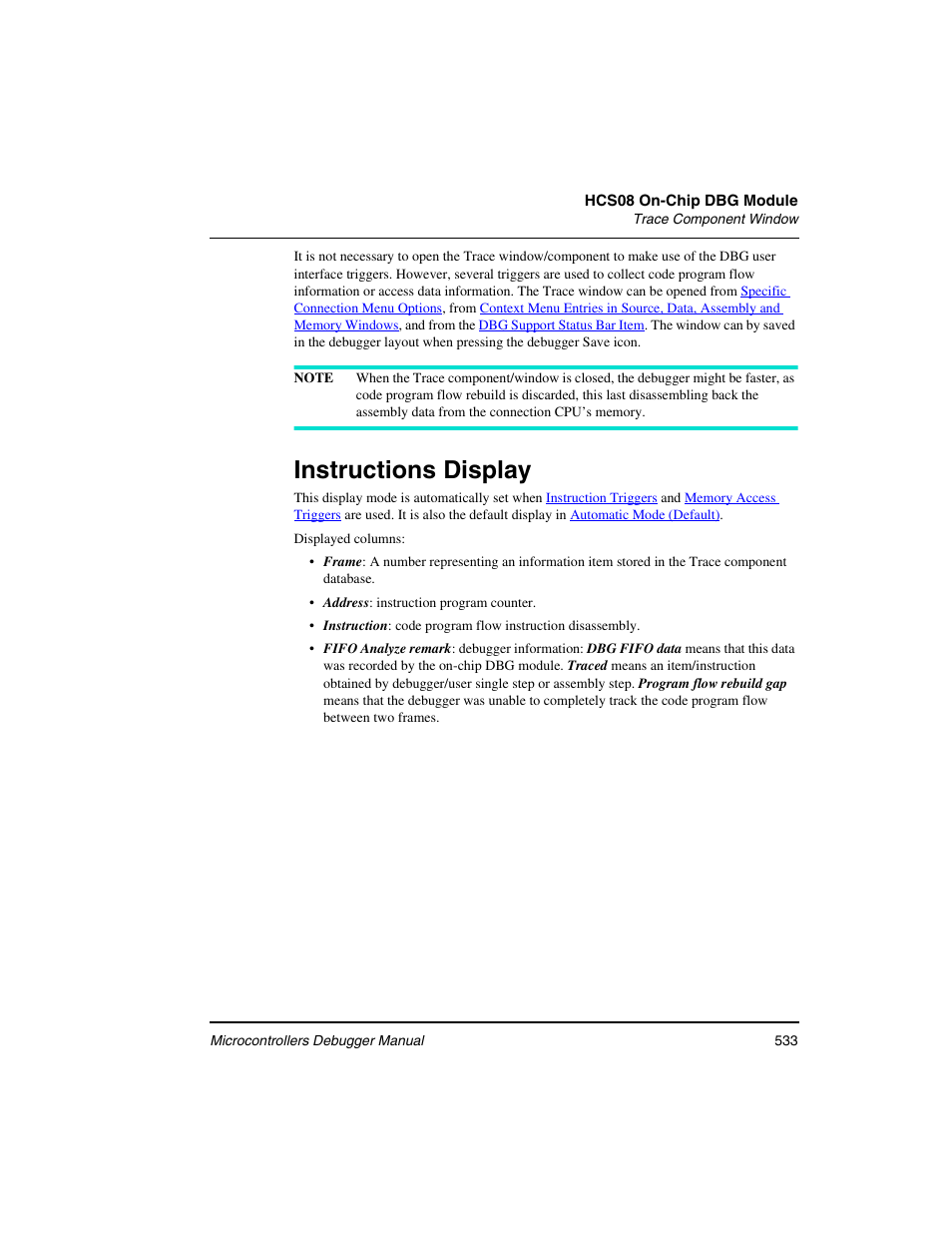 HCS08 On-Chip DBG Module
Trace Component Window

It is not necessary to open the Trace window/component to make use of the DBG user interface triggers. However, several triggers are used to collect code program flow information or access data information. The Trace window can be opened from Specific Connection Menu Options, from Context Menu Entries in Source, Data, Assembly and Memory Windows, and from the DBG Support Status Bar Item. The window can by saved in the debugger layout when pressing the debugger Save icon.

NOTE When the Trace component/window is closed, the debugger might be faster, as code program flow rebuild is discarded, this last disassembling back the assembly data from the connection CPU's memory.

Instructions Display

This display mode is automatically set when Instruction Triggers and Memory Access Triggers are used. It is also the default display in Automatic Mode (Default).

Displayed columns:

• Frame: A number representing an information item stored in the Trace component database.

• Address: instruction program counter.

• Instruction: code program flow instruction disassembly.

• FIFO Analyze remark: debugger information: DBG FIFO data means that this data was recorded by the on-chip DBG module. Traced means an item/instruction obtained by debugger/user single step or assembly step. Program flow rebuild gap means that the debugger was unable to completely track the code program flow between two frames.

Microcontrollers Debugger Manual 533